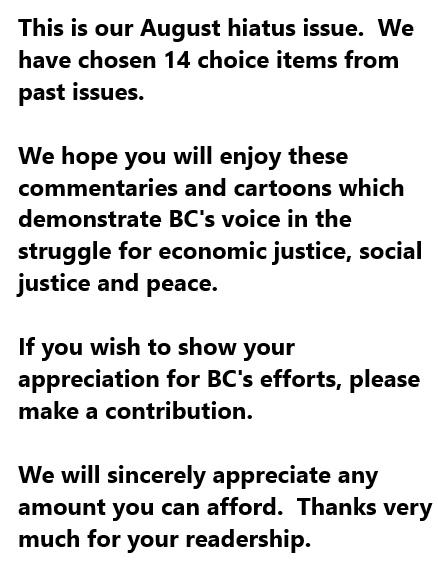 This is our August hiatus issue.  We have chosen 14 choice items from past issues.

We hope you will enjoy these commentaries and cartoons which demonstrate BC's voice in the struggle for economic justice, social justice and peace.

If you wish to show your appreciation for BC's efforts, please make a contribution.

We will sincerely appreciate any amount you can afford.  Thanks very much for your readership.